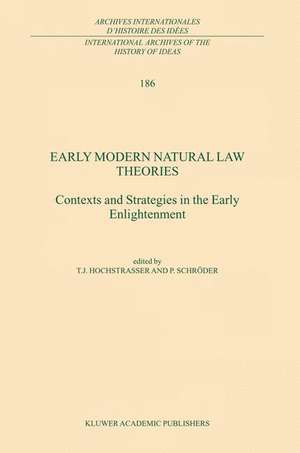 ARCHIVES INTERNATIONALES
D'HISTOIRE DES IDÉES
INTERNATIONAL ARCHIVES OF THE
HISTORY OF IDEAS

186

EARLY MODERN NATURAL LAW
THEORIES

Contexts and Strategies in the Early
Enlightenment

edited by
T.J. HOCHSTRASSER AND P. SCHRÖDER

KLUWER ACADEMIC PUBLISHERS